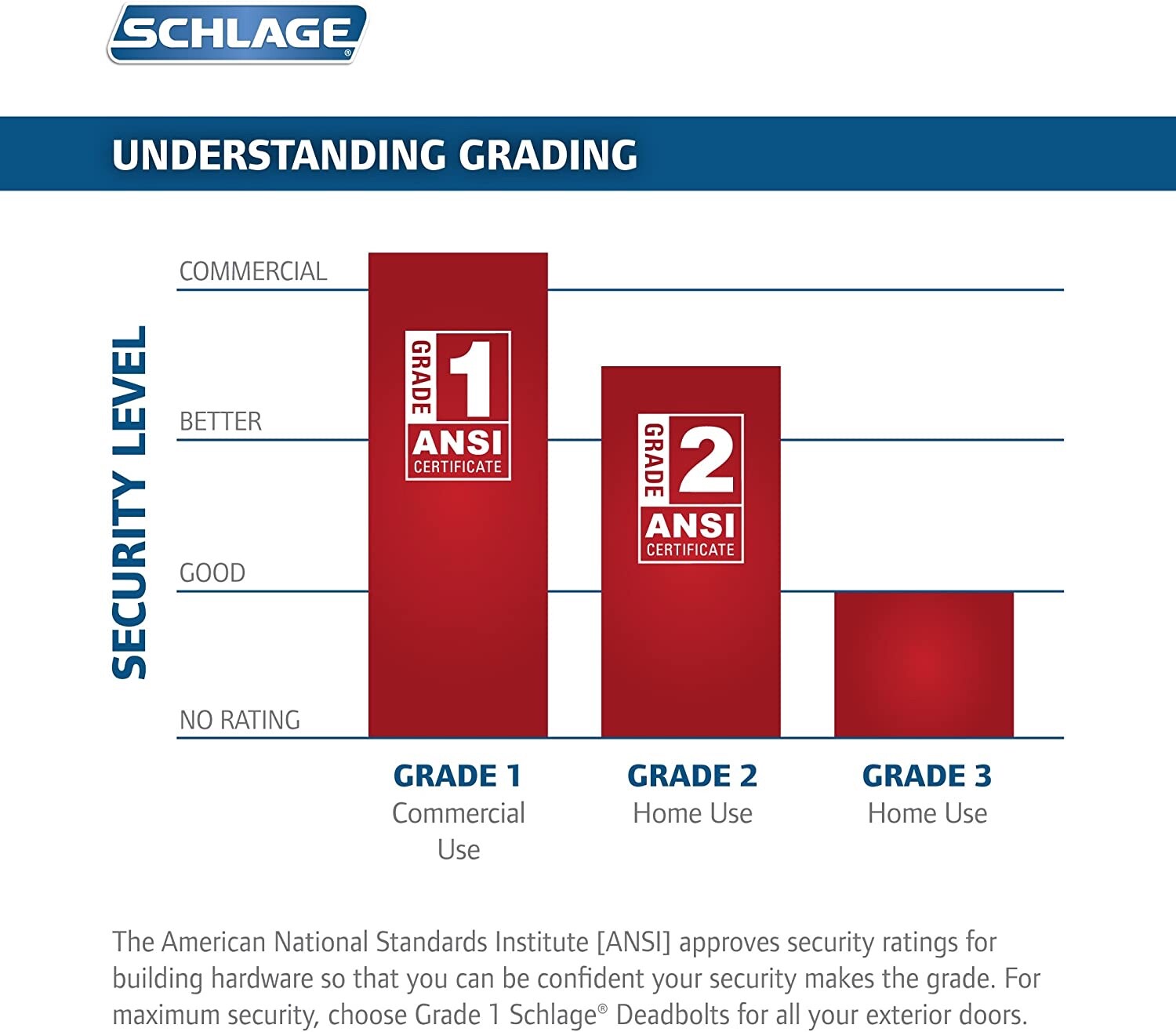 SCHLAGE®

UNDERSTANDING GRADING

SECURITY LEVEL

COMMERCIAL

BETTER

GOOD

NO RATING

GRADE 1 ANSI CERTIFICATE

GRADE 2 ANSI CERTIFICATE

GRADE 1
Commercial Use

GRADE 2
Home Use

GRADE 3
Home Use

The American National Standards Institute [ANSI] approves security ratings for building hardware so that you can be confident your security makes the grade. For maximum security, choose Grade 1 Schlage® Deadbolts for all your exterior doors.